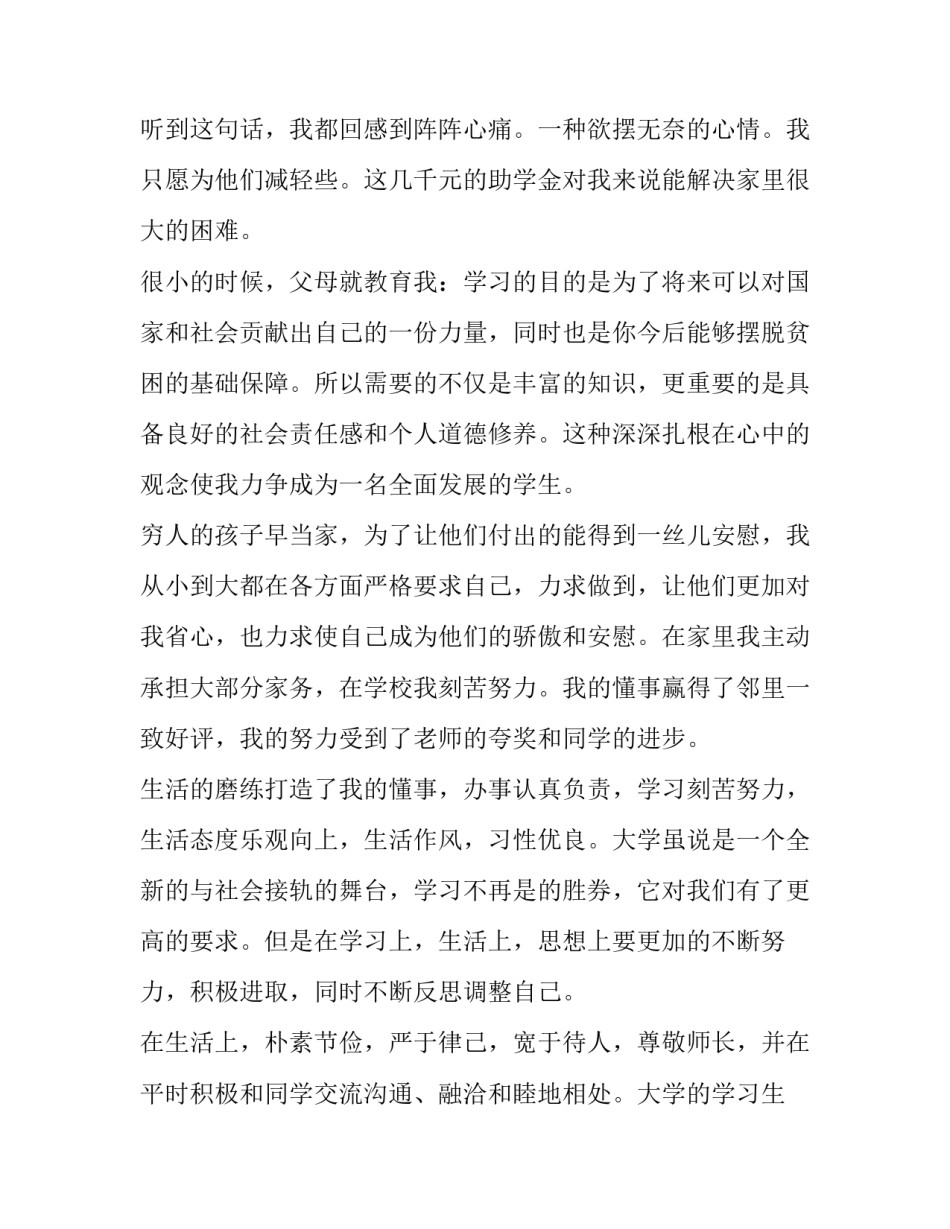 听到这句话，我都回感到阵阵心痛。一种欲摆无奈的心情。我只愿为他们减轻些。这几千元的助学金对我来说能解决家里很大的困难。

很小的时候，父母就教育我：学习的目的是为了将来可以对国家和社会贡献出自己的一份力量，同时也是你今后能够摆脱贫困的基础保障。所以需要的不仅是丰富的知识，更重要的是具备良好的社会责任感和个人道德修养。这种深深扎根在心中的观念使我力争成为一名全面发展的学生。

穷人的孩子早当家，为了让他们付出的能得到一丝儿安慰，我从小到大都在各方面严格要求自己，力求做到，让他们更加对我省心，也力求使自己成为他们的骄傲和安慰。在家里我主动承担大部分家务，在学校我刻苦努力。我的懂事赢得了邻里一致好评，我的努力受到了老师的夸奖和同学的进步。

生活的磨练打造了我的懂事，办事认真负责，学习刻苦努力，生活态度乐观向上，生活作风，习性优良。大学虽说是一个全新的与社会接轨的舞台，学习不再是的胜券，它对我们有了更高的要求。但是在学习上，生活上，思想上要更加的不断努力，积极进取，同时不断反思调整自己。

在生活上，朴素节俭，严于律己，宽于待人，尊敬师长，并在平时积极和同学交流沟通、融洽和睦地相处。大学的学习生